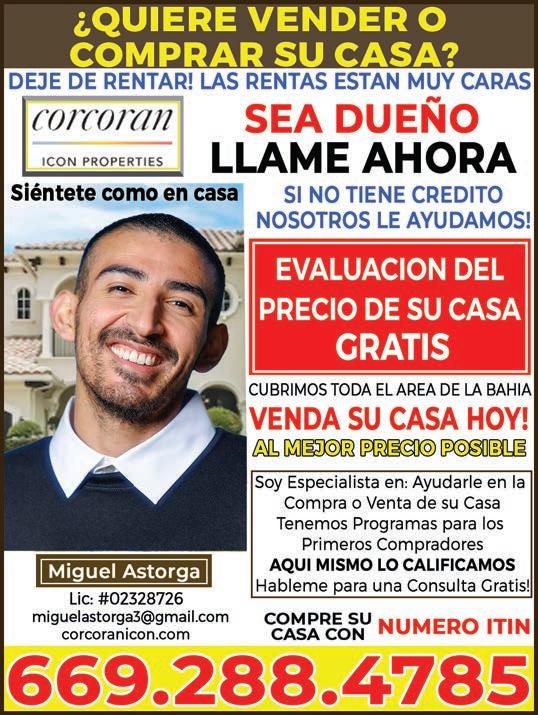 ¿QUIERE VENDER O COMPRAR SU CASA?

DEJE DE RENTAR! LAS RENTAS ESTAN MUY CARAS

corcoran

ICON PROPERTIES

SEA DUEÑO

LLAME AHORA

Siéntete como en casa

SI NO TIENE CREDITO NOSOTROS LE AYUDAMOS!

EVALUACION DEL PRECIO DE SU CASA GRATIS

CUBRIMOS TODA EL AREA DE LA BAHIA

VENDA SU CASA HOY!

AL MEJOR PRECIO POSIBLE

Soy Especialista en: Ayudarle en la Compra o Venta de su Casa
Tenemos Programas para los Primeros Compradores
AQUI MISMO LO CALIFICAMOS
Hableme para una Consulta Gratis!

Miguel Astorga

Lic: #02328726
miguelastorga3@gmail.com
corcoranicon.com

COMPRE SU CASA CON NUMERO ITIN

669.288.4785